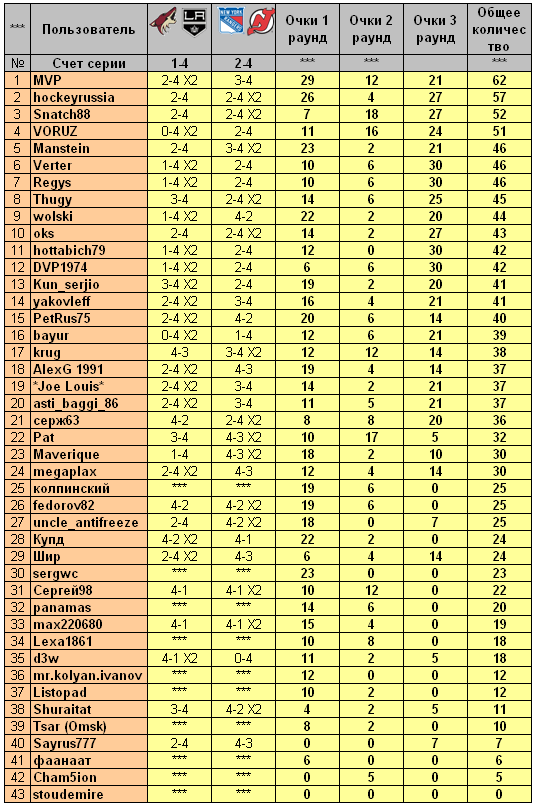 | *** | Пользователь | | | Очки 1 раунд | Очки 2 раунд | Очки 3 раунд | Общее количество |
|---|---|---|---|---|---|---|---|
| № | Счет серии | 1-4 | 2-4 | *** | *** | | *** |
| 1 | MVP | 2-4 X2 | 3-4 | 29 | 12 | 21 | 62 |
| 2 | hockeyrussia | 2-4 | 2-4 X2 | 26 | 4 | 27 | 57 |
| 3 | Snatch88 | 2-4 | 2-4 X2 | 7 | 18 | 27 | 52 |
| 4 | VORUZ | 0-4 X2 | 2-4 | 11 | 16 | 24 | 51 |
| 5 | Manstein | 2-4 | 3-4 X2 | 23 | 2 | 21 | 46 |
| 6 | Verter | 1-4 X2 | 2-4 | 10 | 6 | 30 | 46 |
| 7 | Regys | 1-4 X2 | 2-4 | 10 | 6 | 30 | 46 |
| 8 | Thugy | 3-4 | 2-4 X2 | 14 | 6 | 25 | 45 |
| 9 | wolski | 1-4 X2 | 4-2 | 22 | 2 | 20 | 44 |
| 10 | oks | 2-4 | 2-4 X2 | 14 | 2 | 27 | 43 |
| 11 | hottabich79 | 1-4 X2 | 2-4 | 12 | 0 | 30 | 42 |
| 12 | DVP1974 | 1-4 X2 | 2-4 | 6 | 6 | 30 | 42 |
| 13 | Kun_serjio | 3-4 X2 | 2-4 | 19 | 2 | 20 | 41 |
| 14 | yakovleff | 2-4 X2 | 3-4 | 16 | 4 | 21 | 41 |
| 15 | PetRus75 | 2-4 X2 | 4-2 | 20 | 6 | 14 | 40 |
| 16 | bayur | 0-4 X2 | 1-4 | 12 | 6 | 21 | 39 |
| 17 | krug | 4-3 | 3-4 X2 | 12 | 12 | 14 | 38 |
| 18 | AlexG 1991 | 2-4 X2 | 4-3 | 19 | 4 | 14 | 37 |
| 19 | *Joe Louis* | 2-4 X2 | 3-4 | 14 | 2 | 21 | 37 |
| 20 | asti_baggi_86 | 2-4 X2 | 3-4 | 11 | 5 | 21 | 37 |
| 21 | серж63 | 4-2 | 2-4 X2 | 8 | 8 | 20 | 36 |
| 22 | Pat | 3-4 | 4-3 X2 | 10 | 17 | 5 | 32 |
| 23 | Maverique | 1-4 | 4-3 X2 | 18 | 2 | 10 | 30 |
| 24 | megaplax | 2-4 X2 | 4-3 | 12 | 4 | 14 | 30 |
| 25 | колпинский | *** | *** | 19 | 6 | 0 | 25 |
| 26 | fedorov82 | 4-2 | 4-2 X2 | 19 | 6 | 0 | 25 |
| 27 | uncle_antifreeze | 2-4 | 4-2 X2 | 18 | 0 | 7 | 25 |
| 28 | Купд | 4-2 X2 | 4-1 | 22 | 2 | 0 | 24 |
| 29 | Шир | 2-4 X2 | 4-3 | 6 | 4 | 14 | 24 |
| 30 | sergwc | *** | *** | 23 | 0 | 0 | 23 |
| 31 | Сергей98 | 4-1 | 4-1 X2 | 10 | 12 | 0 | 22 |
| 32 | panamas | *** | *** | 14 | 6 | 0 | 20 |
| 33 | max220680 | 4-1 | 4-1 X2 | 15 | 4 | 0 | 19 |
| 34 | Lexa1861 | *** | *** | 10 | 8 | 0 | 18 |
| 35 | d3w | 4-1 X2 | 0-4 | 11 | 2 | 5 | 18 |
| 36 | mr.kolyan.ivanov | *** | *** | 12 | 0 | 0 | 12 |
| 37 | Listopad | *** | *** | 10 | 2 | 0 | 12 |
| 38 | Shuraitat | 3-4 | 4-2 X2 | 4 | 2 | 5 | 11 |
| 39 | Tsar (Omsk) | *** | *** | 8 | 2 | 0 | 10 |
| 40 | Sayrus777 | 2-4 | 4-3 | 0 | 0 | 7 | 7 |
| 41 | фаанаат | *** | *** | 6 | 0 | 0 | 6 |
| 42 | Cham5ion | *** | *** | 0 | 5 | 0 | 5 |
| 43 | stoudemire | *** | *** | 0 | 0 | 0 | 0 |